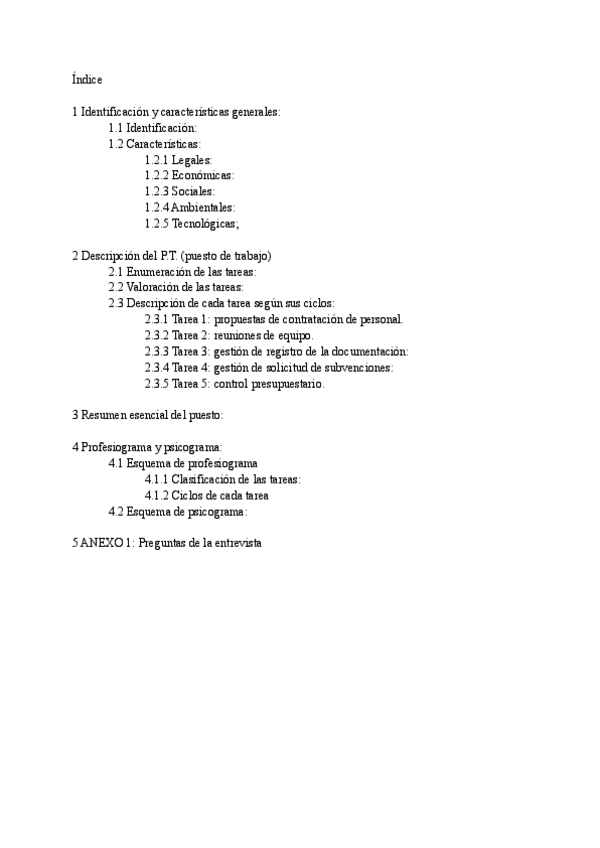 Índice

1 Identificación y características generales:
1.1 Identificación:
1.2 Características:
1.2.1 Legales:
1.2.2 Económicas:
1.2.3 Sociales:
1.2.4 Ambientales:
1.2.5 Tecnológicas;

2 Descripción del P.T. (puesto de trabajo)
2.1 Enumeración de las tareas:
2.2 Valoración de las tareas:
2.3 Descripción de cada tarea según sus ciclos:
2.3.1 Tarea 1: propuestas de contratación de personal.
2.3.2 Tarea 2: reuniones de equipo.
2.3.3 Tarea 3: gestión de registro de la documentación:
2.3.4 Tarea 4: gestión de solicitud de subvenciones:
2.3.5 Tarea 5: control presupuestario.

3 Resumen esencial del puesto:

4 Profesiograma y psicograma:
4.1 Esquema de profesiograma
4.1.1 Clasificación de las tareas:
4.1.2 Ciclos de cada tarea
4.2 Esquema de psicograma:

5 ANEXO 1: Preguntas de la entrevista